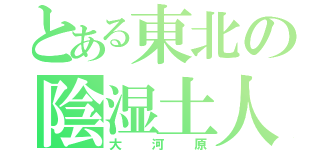 とある東北の
陰湿土人
大河原